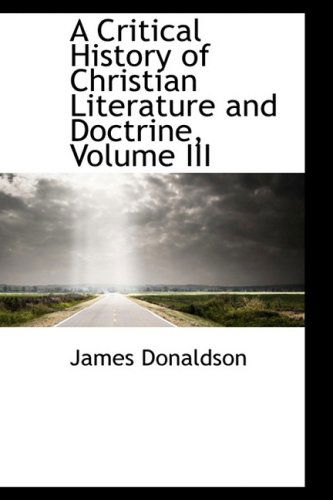 A Critical History of Christian Literature and Doctrine, Volume III

James Donaldson